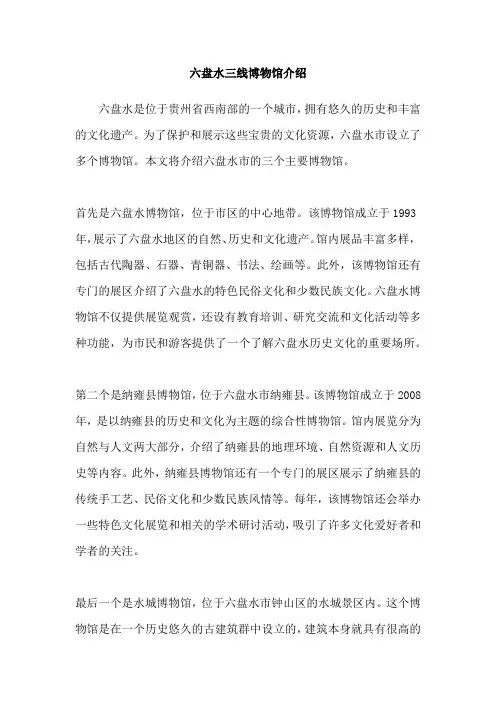 六盘水三线博物馆介绍

六盘水是位于贵州省西南部的一个城市，拥有悠久的历史和丰富的文化遗产。为了保护和展示这些宝贵的文化资源，六盘水市设立了多个博物馆。本文将介绍六盘水市的三个主要博物馆。

首先是六盘水博物馆，位于市区的中心地带。该博物馆成立于1993年，展示了六盘水地区的自然、历史和文化遗产。馆内展品丰富多样，包括古代陶器、石器、青铜器、书法、绘画等。此外，该博物馆还有专门的展区介绍了六盘水的特色民俗文化和少数民族文化。六盘水博物馆不仅提供展览观赏，还设有教育培训、研究交流和文化活动等多种功能，为市民和游客提供了一个了解六盘水历史文化的重要场所。

第二个是纳雍县博物馆，位于六盘水市纳雍县。该博物馆成立于2008年，是以纳雍县的历史和文化为主题的综合性博物馆。馆内展览分为自然与人文两大部分，介绍了纳雍县的地理环境、自然资源和人文历史等内容。此外，纳雍县博物馆还有一个专门的展区展示了纳雍县的传统手工艺、民俗文化和少数民族风情等。每年，该博物馆还会举办一些特色文化展览和相关的学术研讨活动，吸引了许多文化爱好者和学者的关注。

最后一个是水城博物馆，位于六盘水市钟山区的水城景区内。这个博物馆是在一个历史悠久的古建筑群中设立的，建筑本身就具有很高的